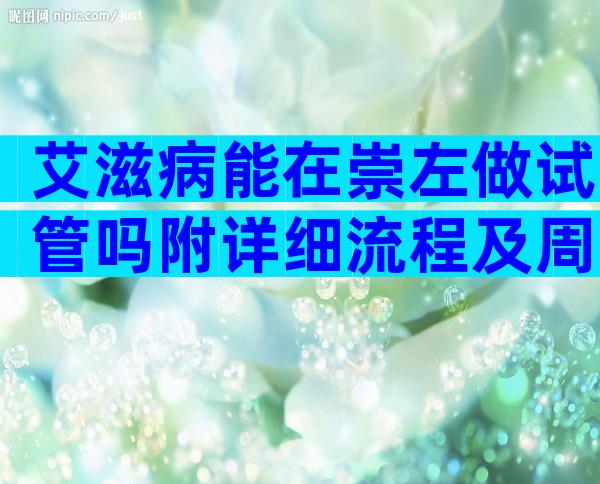 昵图网 nipic.com/just

艾滋病能在崇左做试管吗附详细流程及周